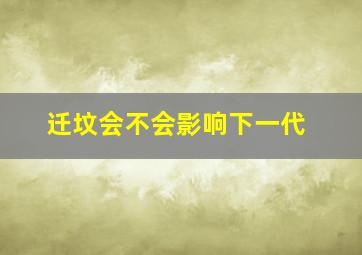 迁坟会不会影响下一代